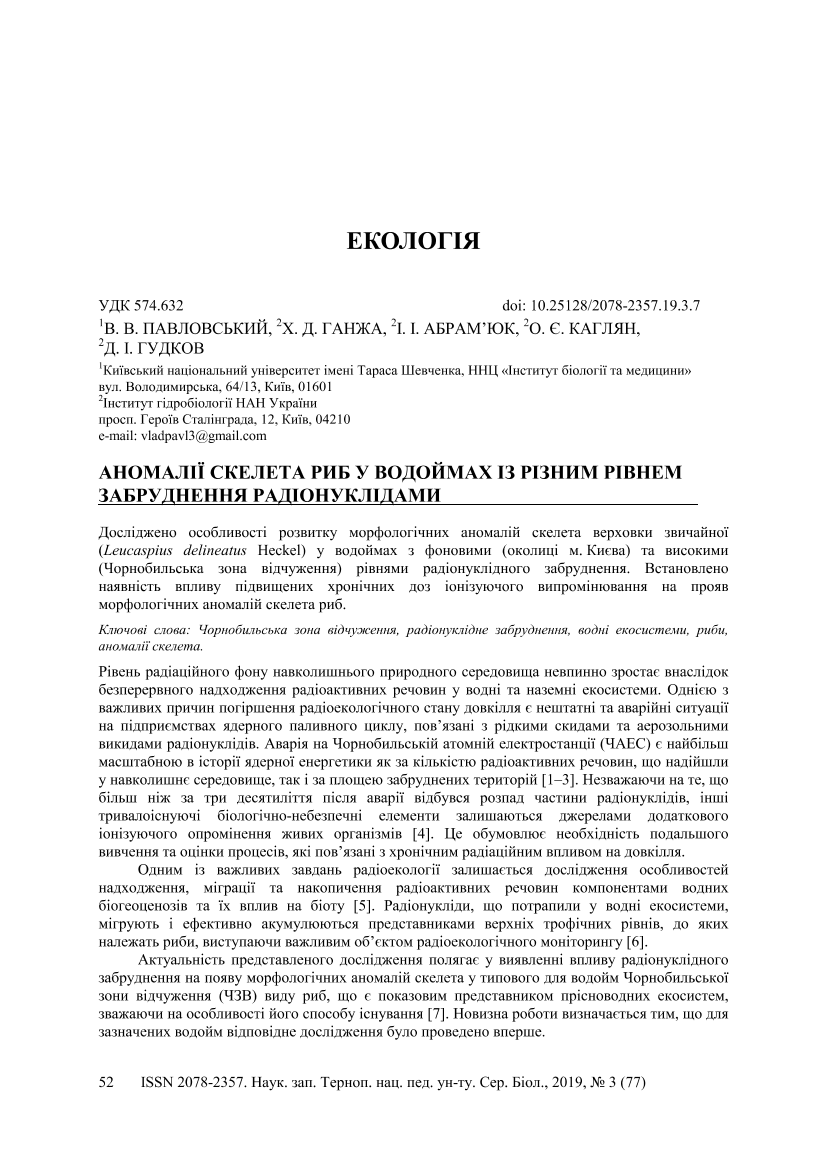 ЕКОЛОГІЯ

УДК 574.632 doi: 10.25128/2078-2357.19.3.7

$^1$В. В. ПАВЛОВСЬКИЙ, $^2$Х. Д. ГАНЖА, $^2$І. І. АБРАМ'ЮК, $^2$О. Є. КАГЛЯН, $^2$Д. І. ГУДКОВ

$^1$Київський національний університет імені Тараса Шевченка, ННЦ «Інститут біології та медицини»
вул. Володимирська, 64/13, Київ, 01601
$^2$Інститут гідробіології НАН України
просп. Героїв Сталінграда, 12, Київ, 04210
e-mail: vladpavl3@gmail.com

АНОМАЛІЇ СКЕЛЕТА РИБ У ВОДОЙМАХ ІЗ РІЗНИМ РІВНЕМ ЗАБРУДНЕННЯ РАДІОНУКЛІДАМИ

Досліджено особливості розвитку морфологічних аномалій скелета верховки звичайної (Leucaspius delineatus Heckel) у водоймах з фоновими (околиці м. Києва) та високими (Чорнобильська зона відчуження) рівнями радіонуклідного забруднення. Встановлено наявність впливу підвищених хронічних доз іонізуючого випромінювання на прояв морфологічних аномалій скелета риб.

Ключові слова: Чорнобильська зона відчуження, радіонуклідне забруднення, водні екосистеми, риби, аномалії скелета.

Рівень радіаційного фону навколишнього природного середовища невпинно зростає внаслідок безперервного надходження радіоактивних речовин у водні та наземні екосистеми. Однією з важливих причин погіршення радіоекологічного стану довкілля є нештатні та аварійні ситуації на підприємствах ядерного паливного циклу, пов'язані з рідкими скидами та аерозольними викидами радіонуклідів. Аварія на Чорнобильській атомній електростанції (ЧАЕС) є найбільш масштабною в історії ядерної енергетики як за кількістю радіоактивних речовин, що надійшли у навколишнє середовище, так і за площею забруднених територій [1–3]. Незважаючи на те, що більш ніж за три десятиліття після аварії відбувся розпад частини радіонуклідів, інші тривалоіснуючі біологічно-небезпечні елементи залишаються джерелами додаткового іонізуючого опромінення живих організмів [4]. Це обумовлює необхідність подальшого вивчення та оцінки процесів, які пов'язані з хронічним радіаційним впливом на довкілля.

Одним із важливих завдань радіоекології залишається дослідження особливостей надходження, міграції та накопичення радіоактивних речовин компонентами водних біогеоценозів та їх вплив на біоту [5]. Радіонукліди, що потрапили у водні екосистеми, мігрують і ефективно акумулюються представниками верхніх трофічних рівнів, до яких належать риби, виступаючи важливим об'єктом радіоекологічного моніторингу [6].

Актуальність представленого дослідження полягає у виявленні впливу радіонуклідного забруднення на появу морфологічних аномалій скелета у типового для водойм Чорнобильської зони відчуження (ЧЗВ) виду риб, що є показовим представником прісноводних екосистем, зважаючи на особливості його способу існування [7]. Новизна роботи визначається тим, що для зазначених водойм відповідне дослідження було проведено вперше.

52 ISSN 2078-2357. Наук. зап. Терноп. нац. пед. ун-ту. Сер. Біол., 2019, № 3 (77)